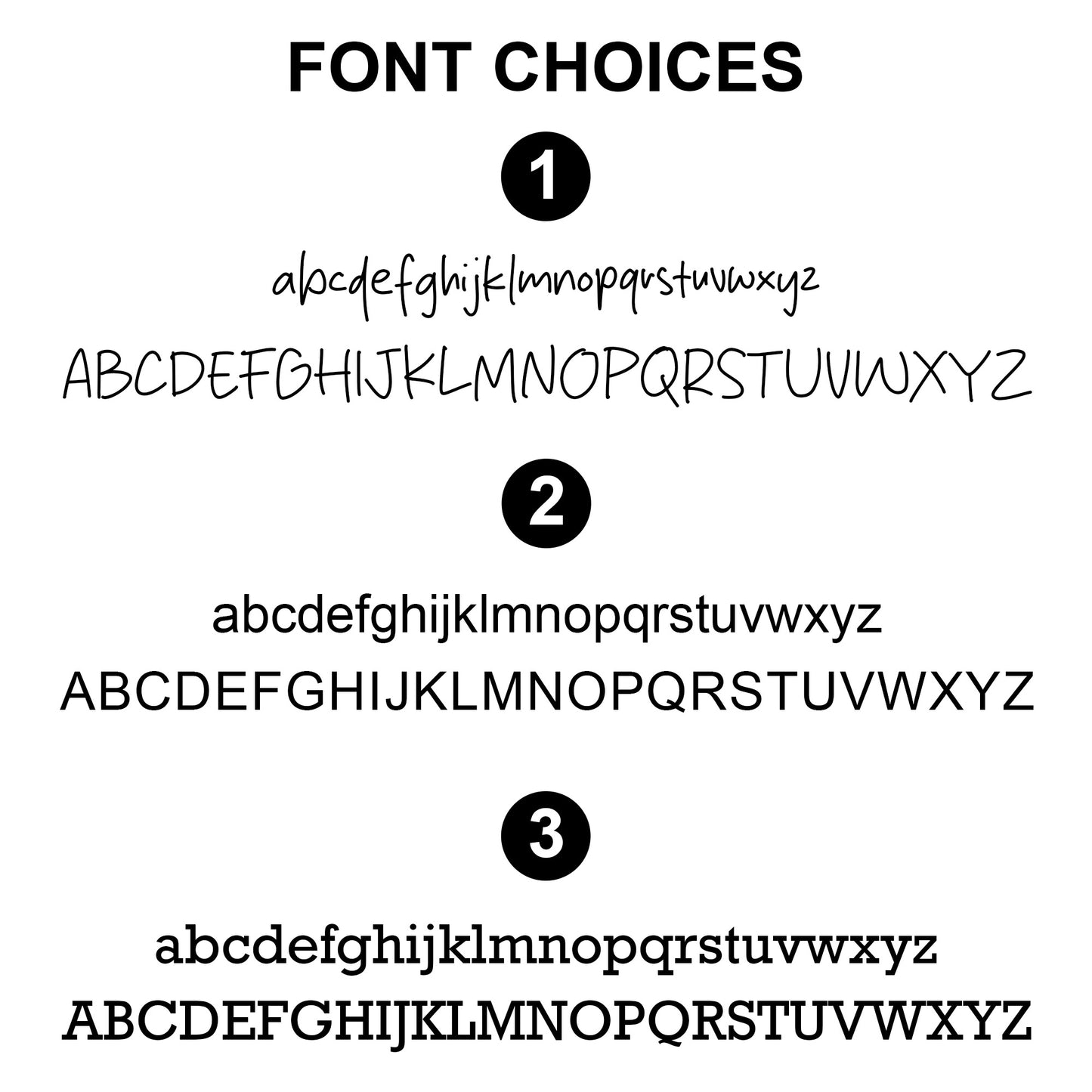 FONT CHOICES

1

abcdefghijklmnopqrstuvwxyz

ABCDEFGHIJKLMNOPQRSTUVWXYZ

2

abcdefghijklmnopqrstuvwxyz

ABCDEFGHIJKLMNOPQRSTUVWXYZ

3

abcdefghijklmnopqrstuvwxyz

ABCDEFGHIJKLMNOPQRSTUVWXYZ